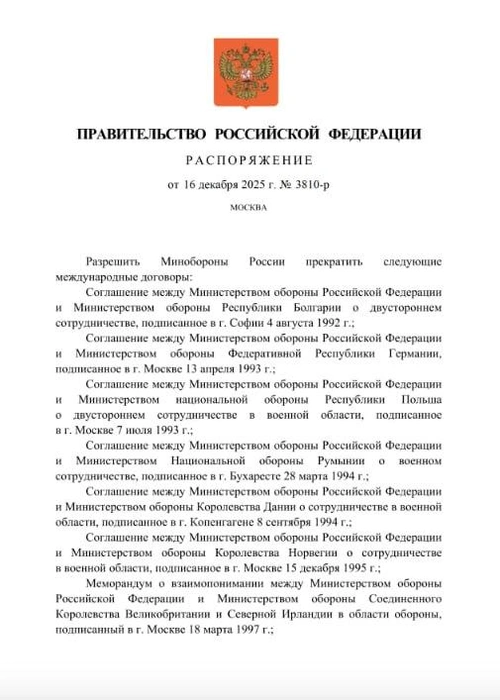 ПРАВИТЕЛЬСТВО РОССИЙСКОЙ ФЕДЕРАЦИИ

РАСПОРЯЖЕНИЕ

от 16 декабря 2025 г. № 3810-р

МОСКВА

Разрешить Минобороны России прекратить следующие международные договоры:

Соглашение между Министерством обороны Российской Федерации и Министерством обороны Республики Болгарии о двустороннем сотрудничестве, подписанное в г. Софии 4 августа 1992 г.;

Соглашение между Министерством обороны Российской Федерации и Министерством обороны Федеративной Республики Германии, подписанное в г. Москве 13 апреля 1993 г.;

Соглашение между Министерством обороны Российской Федерации и Министерством национальной обороны Республики Польша о двустороннем сотрудничестве в военной области, подписанное в г. Москве 7 июля 1993 г.;

Соглашение между Министерством обороны Российской Федерации и Министерством Национальной обороны Румынии о военном сотрудничестве, подписанное в г. Бухаресте 28 марта 1994 г.;

Соглашение между Министерством обороны Российской Федерации и Министерством обороны Королевства Дании о сотрудничестве в военной области, подписанное в г. Копенгагене 8 сентября 1994 г.;

Соглашение между Министерством обороны Российской Федерации и Министерством обороны Королевства Норвегии о сотрудничестве в военной области, подписанное в г. Москве 15 декабря 1995 г.;

Меморандум о взаимопонимании между Министерством обороны Российской Федерации и Министерством обороны Соединенного Королевства Великобритании и Северной Ирландии в области обороны, подписанный в г. Москве 18 марта 1997 г.;